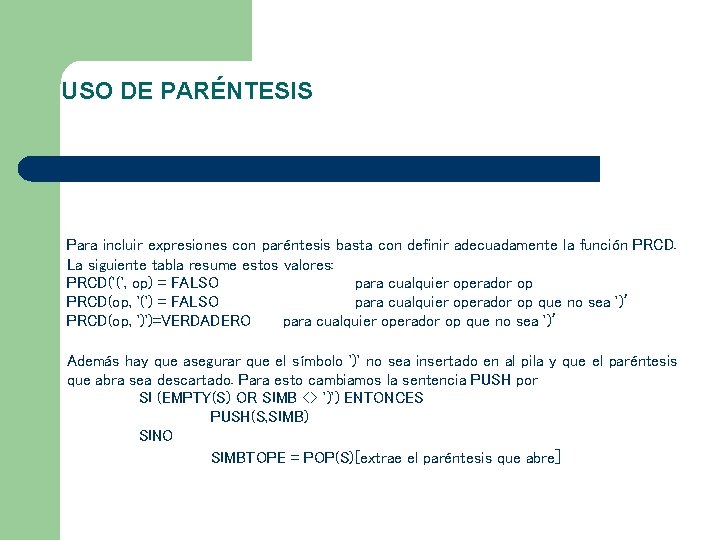 USO DE PARÉNTESIS

Para incluir expresiones con paréntesis basta con definir adecuadamente la función PRCD. La siguiente tabla resume estos valores:
PRCD('(', op) = FALSO para cualquier operador op
PRCD(op, '(') = FALSO para cualquier operador op que no sea ')'
PRCD(op, ')')=VERDADERO para cualquier operador op que no sea ')'

Además hay que asegurar que el símbolo ')' no sea insertado en al pila y que el paréntesis que abra sea descartado. Para esto cambiamos la sentencia PUSH por
SI (EMPTY(S) OR SIMB <> ')') ENTONCES
PUSH(S,SIMB)
SINO
SIMBTOPE = POP(S)[extrae el paréntesis que abre]